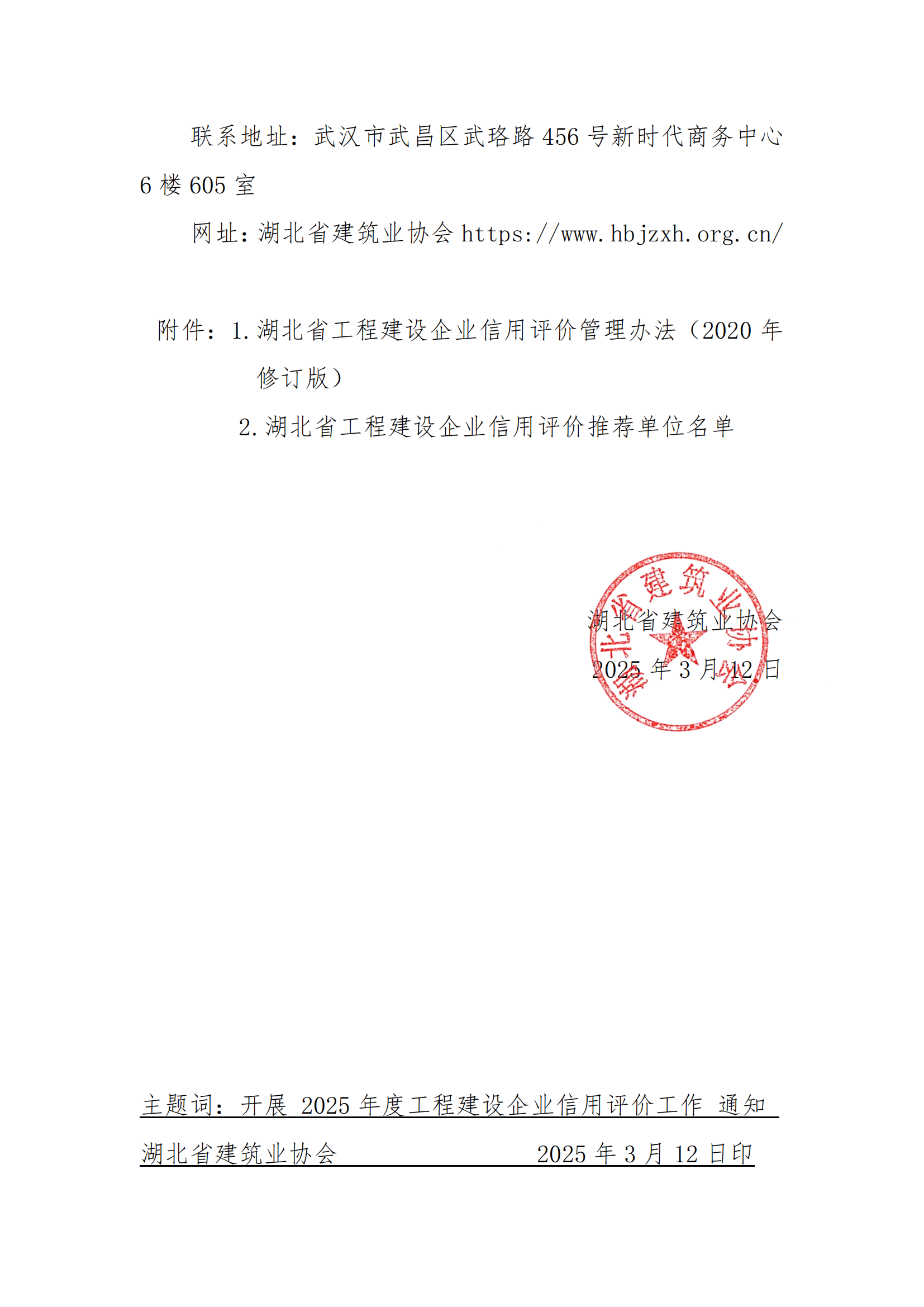 联系地址：武汉市武昌区武珞路 456 号新时代商务中心 6 楼 605 室

网址：湖北省建筑业协会 https://www.hbjzxh.org.cn/

附件：1. 湖北省工程建设企业信用评价管理办法（2020 年修订版）

2. 湖北省工程建设企业信用评价推荐单位名单

湖北省建筑业协会

湖北省建筑业协会

2025 年 3 月 12 日

主题词：开展 2025 年度工程建设企业信用评价工作 通知

湖北省建筑业协会 2025 年 3 月 12 日印